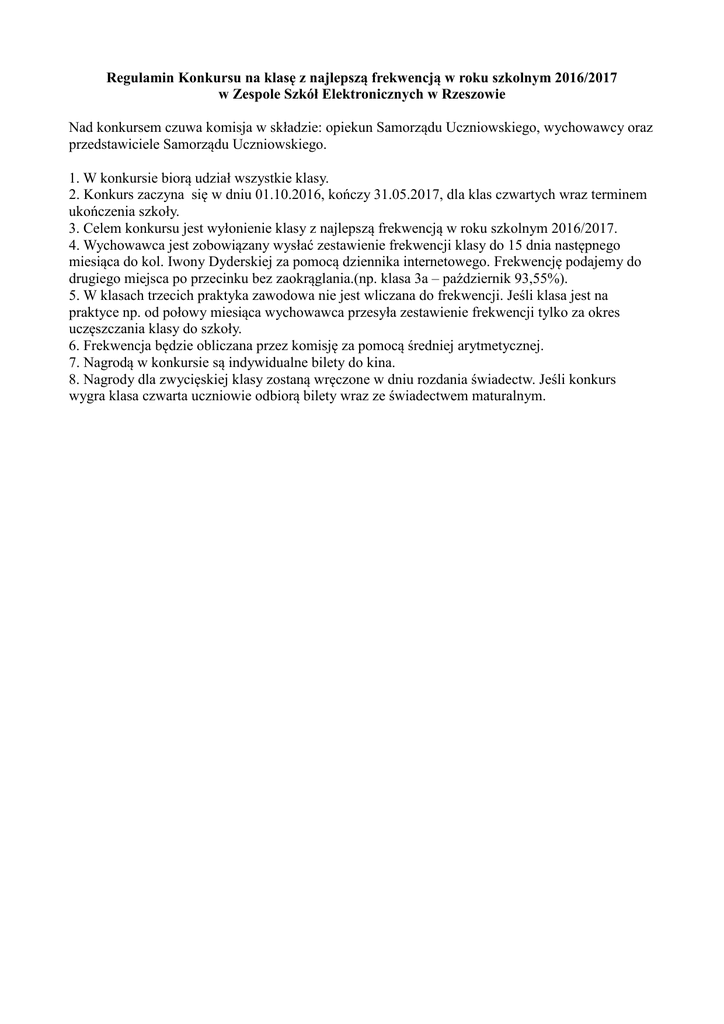 Regulamin Konkursu na klasę z najlepszą frekwencją w roku szkolnym 2016/2017
w Zespole Szkół Elektronicznych w Rzeszowie

Nad konkursem czuwa komisja w składzie: opiekun Samorządu Uczniowskiego, wychowawcy oraz przedstawiciele Samorządu Uczniowskiego.

1. W konkursie biorą udział wszystkie klasy.
2. Konkurs zaczyna się w dniu 01.10.2016, kończy 31.05.2017, dla klas czwartych wraz terminem ukończenia szkoły.
3. Celem konkursu jest wyłonienie klasy z najlepszą frekwencją w roku szkolnym 2016/2017.
4. Wychowawca jest zobowiązany wysłać zestawienie frekwencji klasy do 15 dnia następnego miesiąca do kol. Iwony Dyderskiej za pomocą dziennika internetowego. Frekwencję podajemy do drugiego miejsca po przecinku bez zaokrąglania.(np. klasa 3a – październik 93,55%).
5. W klasach trzecich praktyka zawodowa nie jest wliczana do frekwencji. Jeśli klasa jest na praktyce np. od połowy miesiąca wychowawca przesyła zestawienie frekwencji tylko za okres uczęszczania klasy do szkoły.
6. Frekwencja będzie obliczana przez komisję za pomocą średniej arytmetycznej.
7. Nagrodą w konkursie są indywidualne bilety do kina.
8. Nagrody dla zwycięskiej klasy zostaną wręczone w dniu rozdania świadectw. Jeśli konkurs wygra klasa czwarta uczniowie odbiorą bilety wraz ze świadectwem maturalnym.